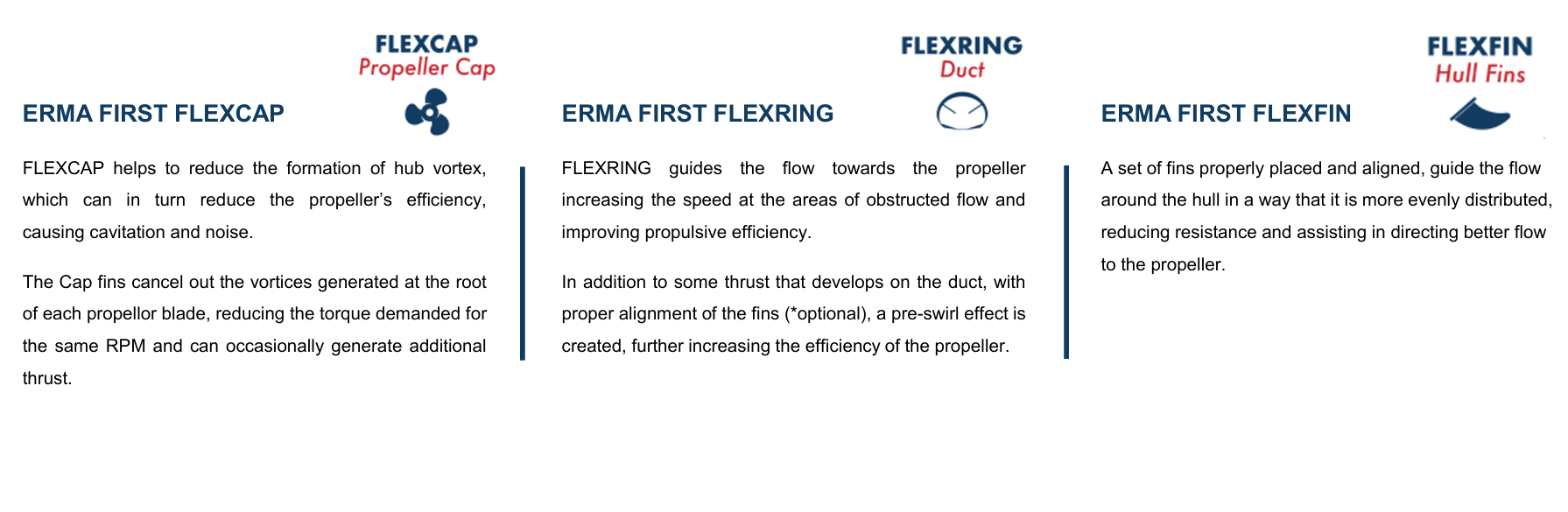 FLEXCAP
Propeller Cap

ERMA FIRST FLEXCAP

FLEXCAP helps to reduce the formation of hub vortex, which can in turn reduce the propeller's efficiency, causing cavitation and noise.

The Cap fins cancel out the vortices generated at the root of each propellor blade, reducing the torque demanded for the same RPM and can occasionally generate additional thrust.

FLEXRING
Duct

ERMA FIRST FLEXRING

FLEXRING guides the flow towards the propeller increasing the speed at the areas of obstructed flow and improving propulsive efficiency.

In addition to some thrust that develops on the duct, with proper alignment of the fins (*optional), a pre-swirl effect is created, further increasing the efficiency of the propeller.

FLEXFIN
Hull Fins

ERMA FIRST FLEXFIN

A set of fins properly placed and aligned, guide the flow around the hull in a way that it is more evenly distributed, reducing resistance and assisting in directing better flow to the propeller.